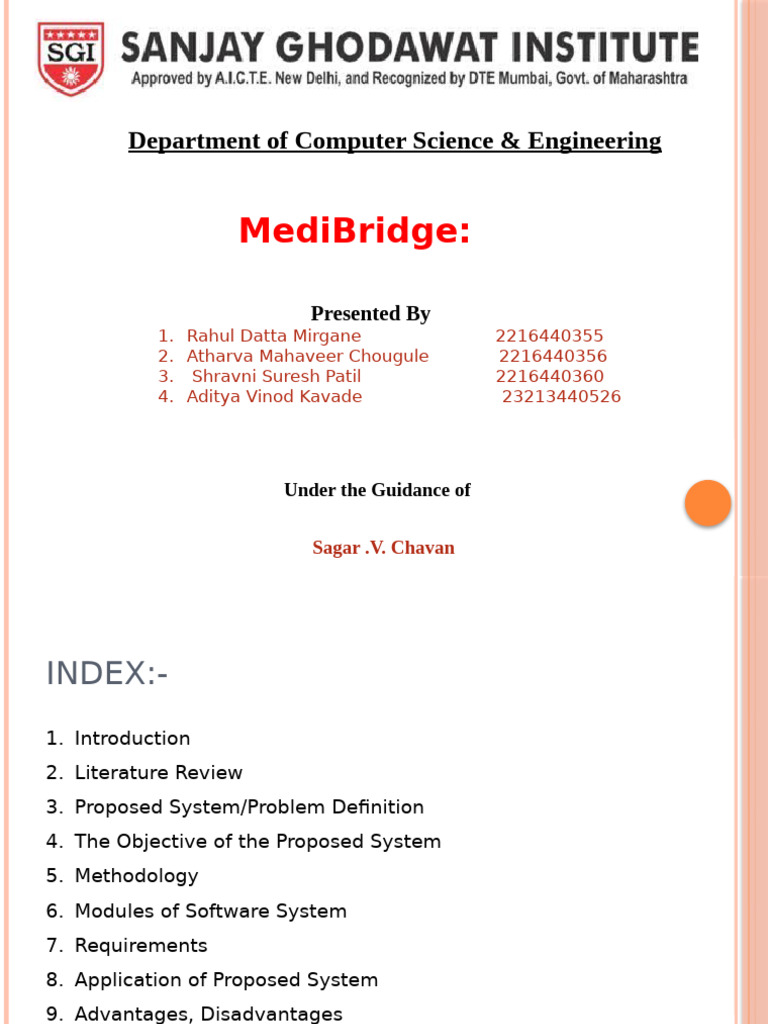 SGI SANJAY GHODAWAT INSTITUTE
Approved by A.I.C.T.E. New Delhi, and Recognized by DTE Mumbai, Govt. of Maharashtra

Department of Computer Science & Engineering

MediBridge:

Presented By
1. Rahul Datta Mirgane 2216440355
2. Atharva Mahaveer Chougule 2216440356
3. Shravni Suresh Patil 2216440360
4. Aditya Vinod Kavade 23213440526

Under the Guidance of

Sagar .V. Chavan

INDEX:-

1. Introduction
2. Literature Review
3. Proposed System/Problem Definition
4. The Objective of the Proposed System
5. Methodology
6. Modules of Software System
7. Requirements
8. Application of Proposed System
9. Advantages, Disadvantages